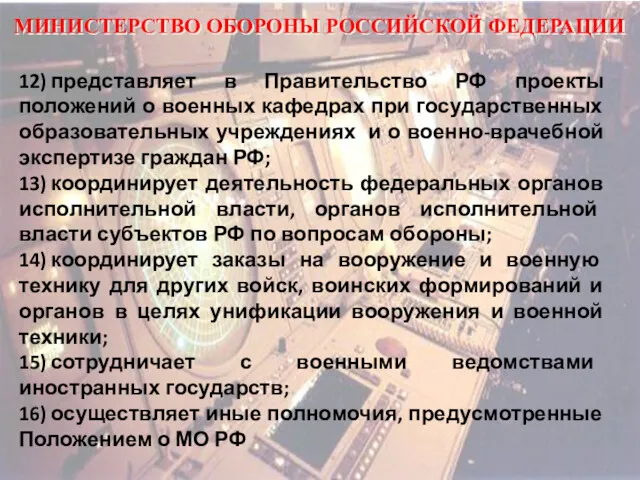 МИНИСТЕРСТВО ОБОРОНЫ РОССИЙСКОЙ ФЕДЕРАЦИИ

12) представляет в Правительство РФ проекты положений о военных кафедрах при государственных образовательных учреждениях и о военно-врачебной экспертизе граждан РФ;
13) координирует деятельность федеральных органов исполнительной власти, органов исполнительной власти субъектов РФ по вопросам обороны;
14) координирует заказы на вооружение и военную технику для других войск, воинских формирований и органов в целях унификации вооружения и военной техники;
15) сотрудничает с военными ведомствами иностранных государств;
16) осуществляет иные полномочия, предусмотренные Положением о МО РФ